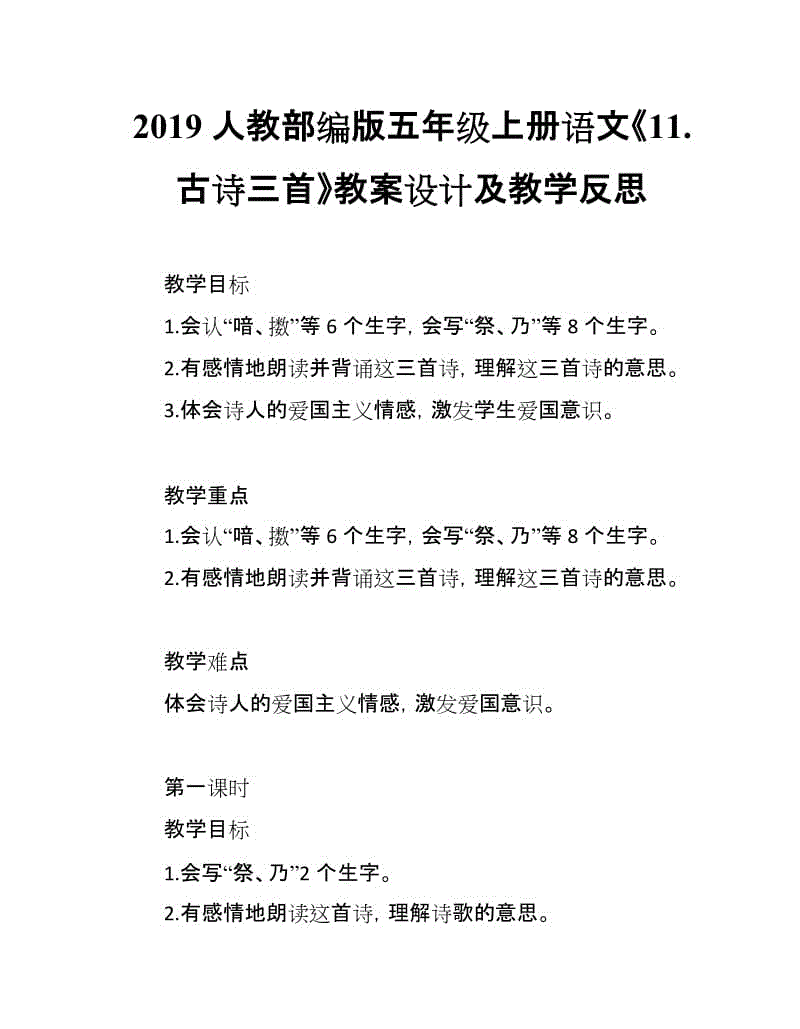 2019 人教部编版五年级上册语文《11.古诗三首》教案设计及教学反思

教学目标

1.会认“喑、擞”等 6 个生字，会写“祭、乃”等 8 个生字。

2.有感情地朗读并背诵这三首诗，理解这三首诗的意思。

3.体会诗人的爱国主义情感，激发学生爱国意识。

教学重点

1.会认“喑、擞”等 6 个生字，会写“祭、乃”等 8 个生字。

2.有感情地朗读并背诵这三首诗，理解这三首诗的意思。

教学难点

体会诗人的爱国主义情感，激发爱国意识。

第一课时

教学目标

1.会写“祭、乃”2 个生字。

2.有感情地朗读这首诗，理解诗歌的意思。